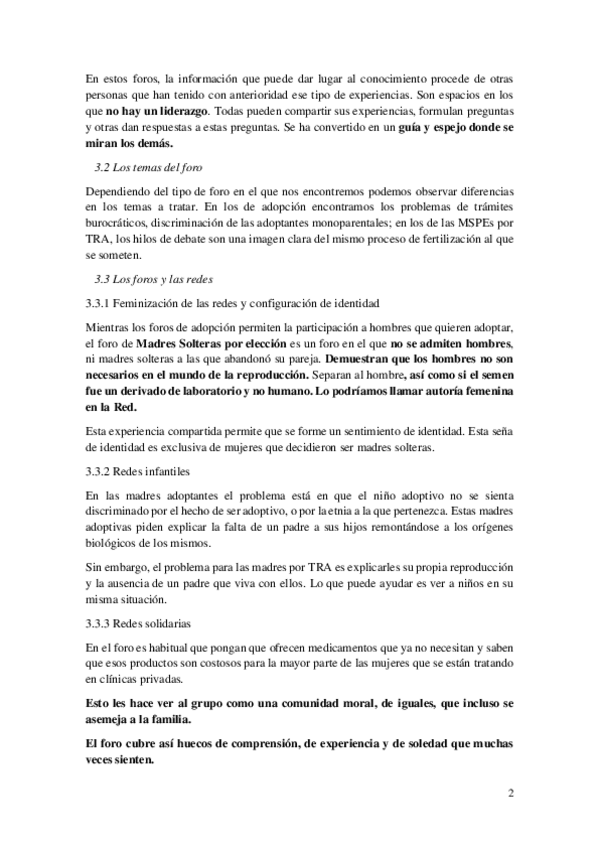 En estos foros, la información que puede dar lugar al conocimiento procede de otras personas que han tenido con anterioridad ese tipo de experiencias. Son espacios en los que no hay un liderazgo. Todas pueden compartir sus experiencias, formulan preguntas y otras dan respuestas a estas preguntas. Se ha convertido en un guía y espejo donde se miran los demás.

3.2 Los temas del foro

Dependiendo del tipo de foro en el que nos encontremos podemos observar diferencias en los temas a tratar. En los de adopción encontramos los problemas de trámites burocráticos, discriminación de las adoptantes monoparentales; en los de las MSPEs por TRA, los hilos de debate son una imagen clara del mismo proceso de fertilización al que se someten.

3.3 Los foros y las redes

3.3.1 Feminización de las redes y configuración de identidad

Mientras los foros de adopción permiten la participación a hombres que quieren adoptar, el foro de Madres Solteras por elección es un foro en el que no se admiten hombres, ni madres solteras a las que abandonó su pareja. Demuestran que los hombres no son necesarios en el mundo de la reproducción. Separan al hombre, así como si el semen fue un derivado de laboratorio y no humano. Lo podríamos llamar autoría femenina en la Red.

Esta experiencia compartida permite que se forme un sentimiento de identidad. Esta seña de identidad es exclusiva de mujeres que decidieron ser madres solteras.

3.3.2 Redes infantiles

En las madres adoptantes el problema está en que el niño adoptivo no se sienta discriminado por el hecho de ser adoptivo, o por la etnia a la que pertenezca. Estas madres adoptivas piden explicar la falta de un padre a sus hijos remontándose a los orígenes biológicos de los mismos.

Sin embargo, el problema para las madres por TRA es explicarles su propia reproducción y la ausencia de un padre que viva con ellos. Lo que puede ayudar es ver a niños en su misma situación.

3.3.3 Redes solidarias

En el foro es habitual que pongan que ofrecen medicamentos que ya no necesitan y saben que esos productos son costosos para la mayor parte de las mujeres que se están tratando en clínicas privadas.

Esto les hace ver al grupo como una comunidad moral, de iguales, que incluso se asemeja a la familia.

El foro cubre así huecos de comprensión, de experiencia y de soledad que muchas veces sienten.

2